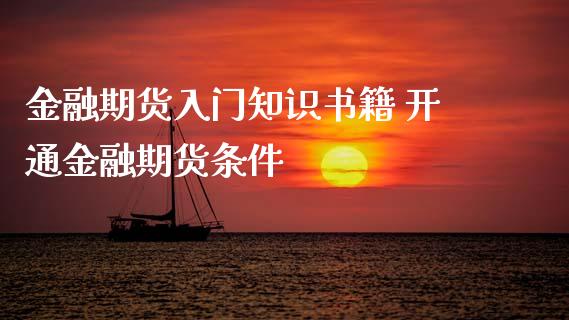 金融期货入门知识书籍 开通金融期货条件